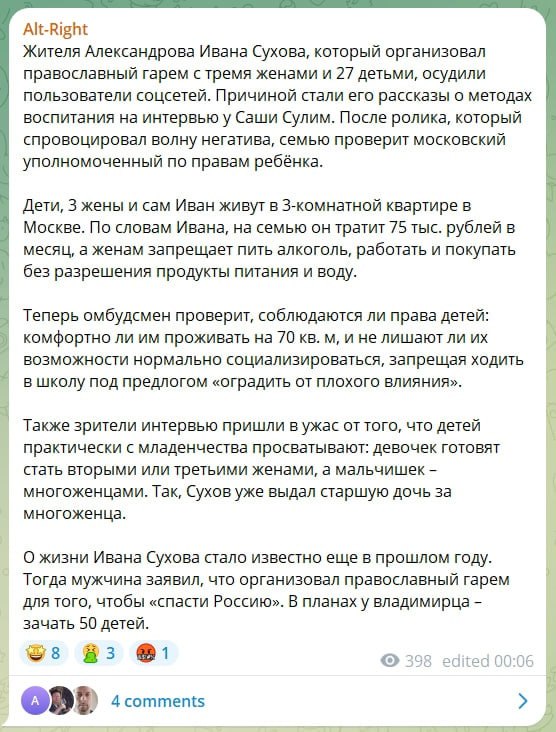 Alt-Right
Жителя Александрова Ивана Сухова, который организовал православный гарем с тремя женами и 27 детьми, осудили пользователи соцсетей. Причиной стали его рассказы о методах воспитания на интервью у Саши Сулим. После ролика, который спровоцировал волну негатива, семью проверит московский уполномоченный по правам ребёнка.

Дети, 3 жены и сам Иван живут в 3-комнатной квартире в Москве. По словам Ивана, на семью он тратит 75 тыс. рублей в месяц, а женам запрещает пить алкоголь, работать и покупать без разрешения продукты питания и воду.

Теперь омбудсмен проверит, соблюдаются ли права детей: комфортно ли им проживать на 70 кв. м, и не лишают ли их возможности нормально социализироваться, запрещая ходить в школу под предлогом «оградить от плохого влияния».

Также зрители интервью пришли в ужас от того, что детей практически с младенчества просватывают: девочек готовят стать вторыми или третьими женами, а мальчишек – многоженцами. Так, Сухов уже выдал старшую дочь за многоженца.

О жизни Ивана Сухова стало известно еще в прошлом году. Тогда мужчина заявил, что организовал православный гарем для того, чтобы «спасти Россию». В планах у владимирца – зачать 50 детей.

8 3 1
398 edited 00:06

A
4 comments